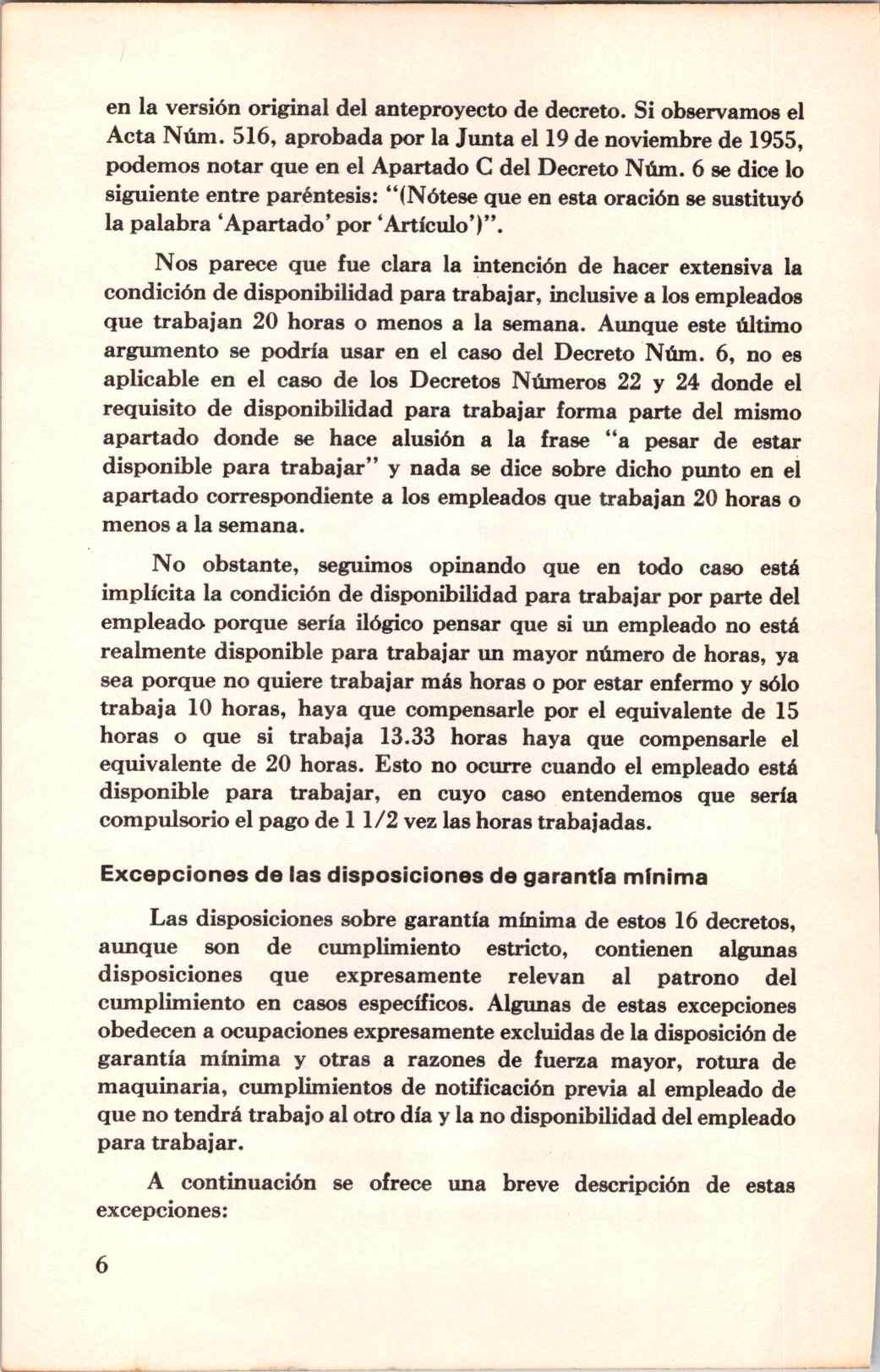 en la versión original del anteproyecto de decreto. Si observamos el Acta Núm. 516, aprobada por la Junta el 19 de noviembre de 1955, podemos notar que en el Apartado C del Decreto Núm. 6 se dice lo siguiente entre paréntesis: "(Nótese que en esta oración se sustituyó la palabra 'Apartado' por 'Artículo')".

Nos parece que fue clara la intención de hacer extensiva la condición de disponibilidad para trabajar, inclusive a los empleados que trabajan 20 horas o menos a la semana. Aunque este último argumento se podría usar en el caso del Decreto Núm. 6, no es aplicable en el caso de los Decretos Números 22 y 24 donde el requisito de disponibilidad para trabajar forma parte del mismo apartado donde se hace alusión a la frase "a pesar de estar disponible para trabajar" y nada se dice sobre dicho punto en el apartado correspondiente a los empleados que trabajan 20 horas o menos a la semana.

No obstante, seguimos opinando que en todo caso está implícita la condición de disponibilidad para trabajar por parte del empleado porque sería ilógico pensar que si un empleado no está realmente disponible para trabajar un mayor número de horas, ya sea porque no quiere trabajar más horas o por estar enfermo y sólo trabaja 10 horas, haya que compensarle por el equivalente de 15 horas o que si trabaja 13.33 horas haya que compensarle el equivalente de 20 horas. Esto no ocurre cuando el empleado está disponible para trabajar, en cuyo caso entendemos que sería compulsorio el pago de 1 1/2 vez las horas trabajadas.

Excepciones de las disposiciones de garantía mínima

Las disposiciones sobre garantía mínima de estos 16 decretos, aunque son de cumplimiento estricto, contienen algunas disposiciones que expresamente relevan al patrono del cumplimiento en casos específicos. Algunas de estas excepciones obedecen a ocupaciones expresamente excluidas de la disposición de garantía mínima y otras a razones de fuerza mayor, rotura de maquinaria, cumplimientos de notificación previa al empleado de que no tendrá trabajo al otro día y la no disponibilidad del empleado para trabajar.

A continuación se ofrece una breve descripción de estas excepciones:

6